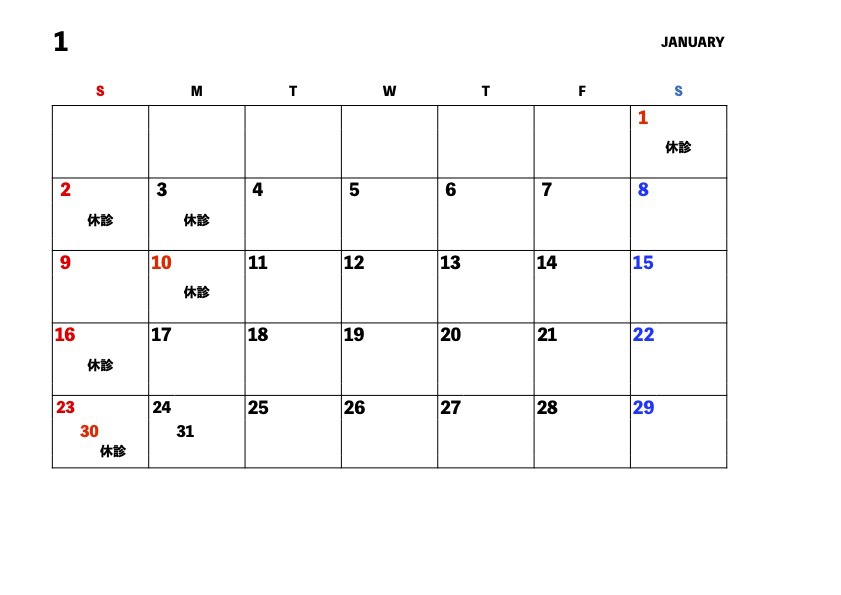 1

JANUARY

| S | M | T | W | T | F | S |
|---|---|---|---|---|---|---|
| | | | | | | 1 休診 |
| 2 休診 | 3 休診 | 4 | 5 | 6 | 7 | 8 |
| 9 | 10 休診 | 11 | 12 | 13 | 14 | 15 |
| 16 休診 | 17 | 18 | 19 | 20 | 21 | 22 |
| 23 30 休診 | 24 31 | 25 | 26 | 27 | 28 | 29 |